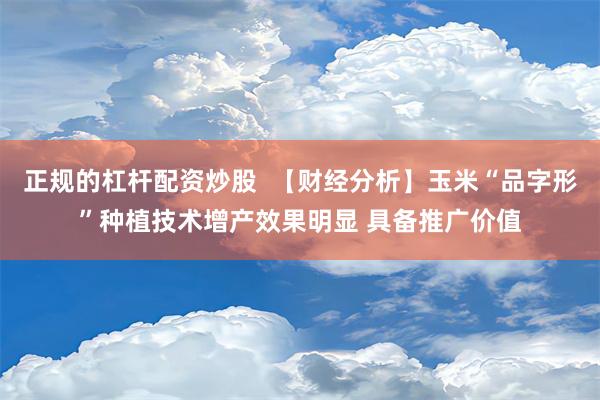 正规的杠杆配资炒股 【财经分析】玉米“品字形”种植技术增产效果明显 具备推广价值